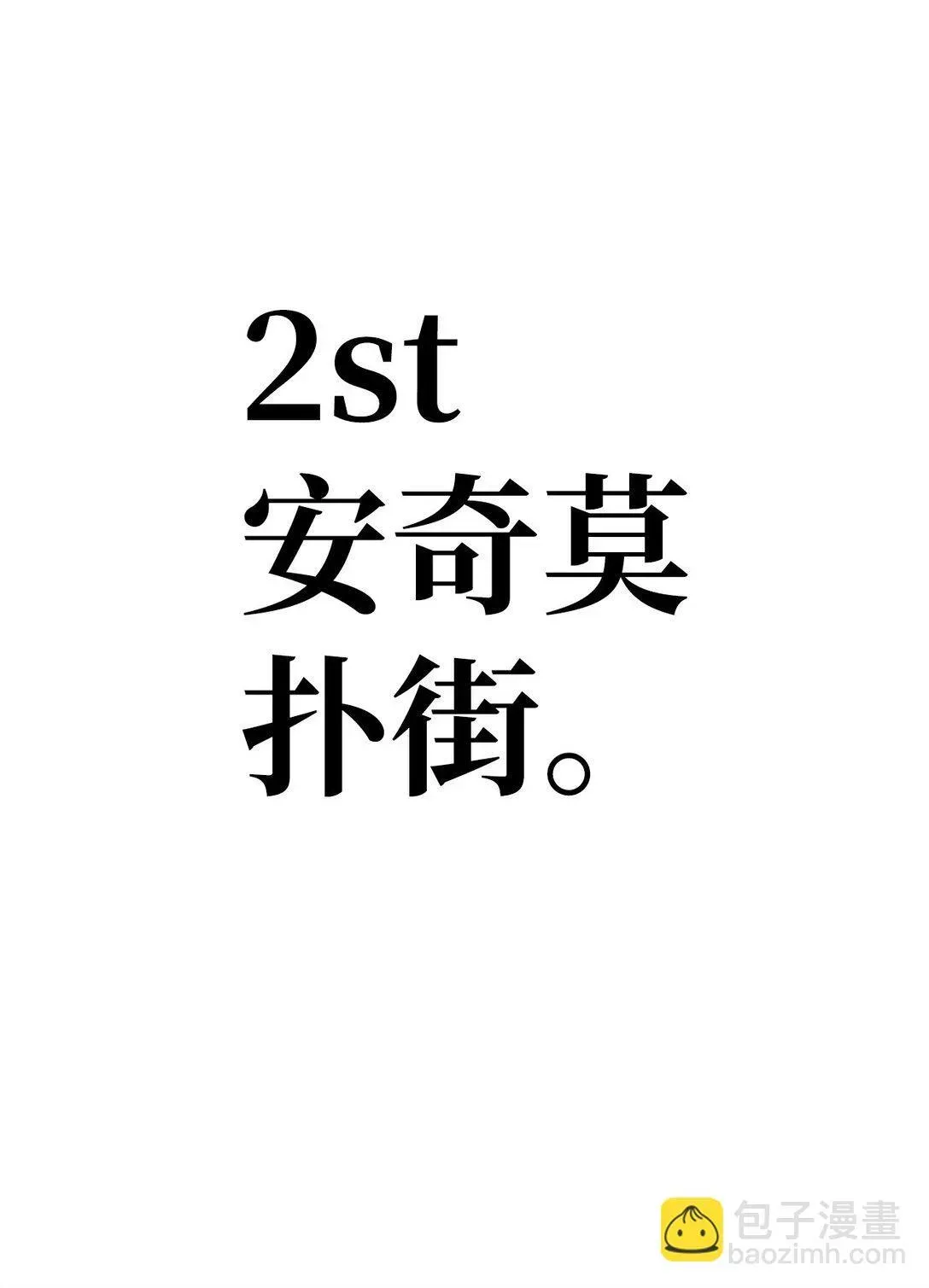 2st
安奇莫
扑街。

包子漫畫
baozimh.com